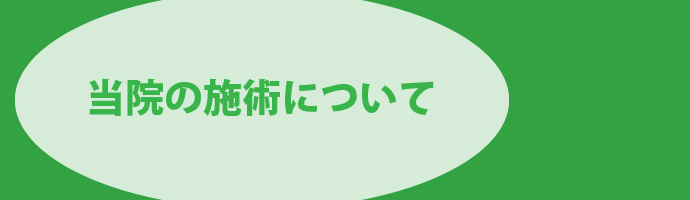 当院の施術について